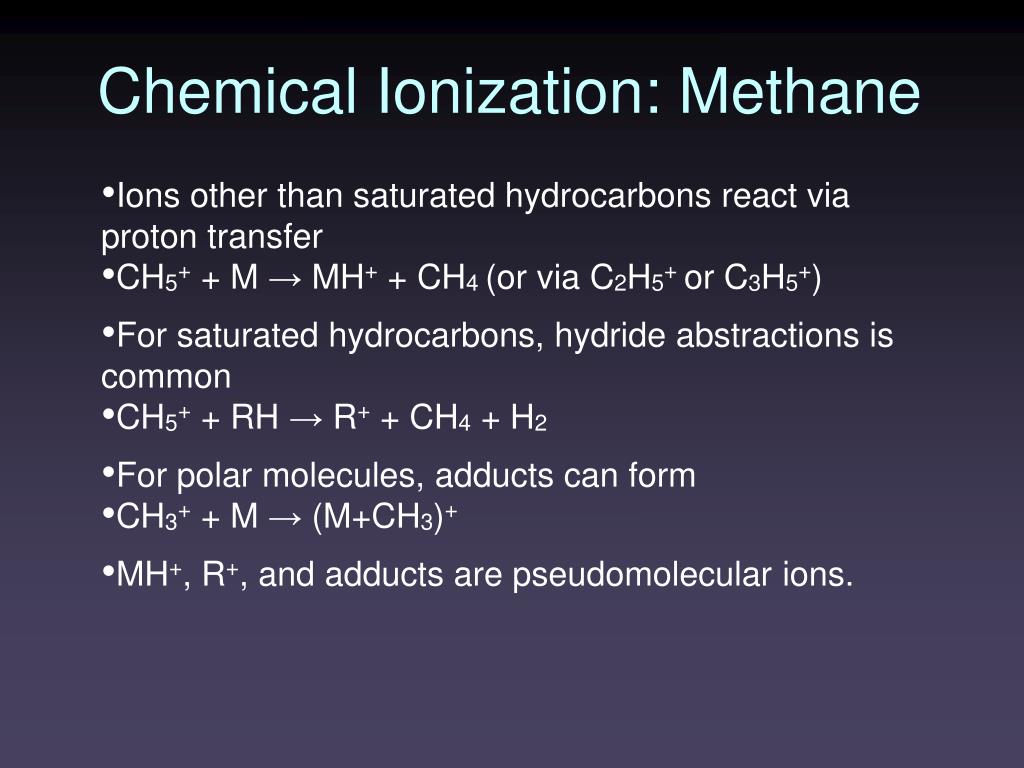 Chemical Ionization: Methane

•Ions other than saturated hydrocarbons react via proton transfer
•$CH_5^+ + M \rightarrow MH^+ + CH_4$ (or via $C_2H_5^+$ or $C_3H_5^+$)

•For saturated hydrocarbons, hydride abstractions is common
•$CH_5^+ + RH \rightarrow R^+ + CH_4 + H_2$

•For polar molecules, adducts can form
•$CH_3^+ + M \rightarrow (M+CH_3)^+$

•$MH^+$, $R^+$, and adducts are pseudomolecular ions.